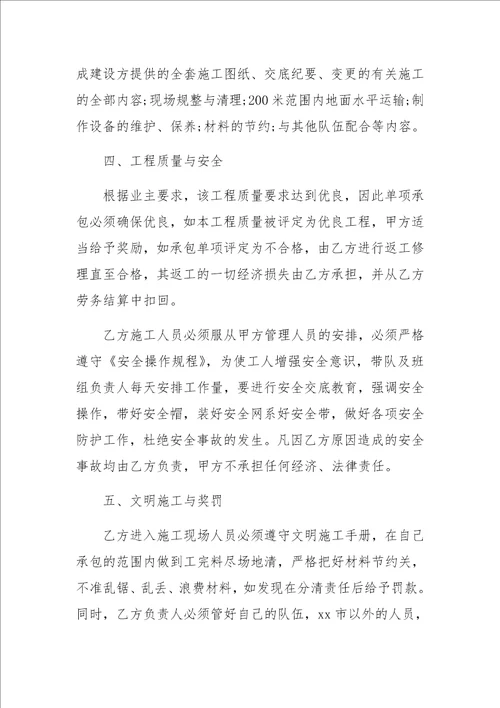 成建设方提供的全套施工图纸、交底纪要、变更的有关施工的全部内容;现场规整与清理;200米范围内地面水平运输;制作设备的维护、保养;材料的节约;与其他队伍配合等内容。

四、工程质量与安全

根据业主要求，该工程质量要求达到优良，因此单项承包必须确保优良，如本工程质量被评定为优良工程，甲方适当给予奖励，如承包单项评定为不合格，由乙方进行返工修理直至合格，其返工的一切经济损失由乙方承担，并从乙方劳务结算中扣回。

乙方施工人员必须服从甲方管理人员的安排，必须严格遵守《安全操作规程》，为使工人增强安全意识，带队及班组负责人每天安排工作量，要进行安全交底教育，强调安全操作，带好安全帽，装好安全网系好安全带，做好各项安全防护工作，杜绝安全事故的发生。凡因乙方原因造成的安全事故均由乙方负责，甲方不承担任何经济、法律责任。

五、文明施工与奖罚

乙方进入施工现场人员必须遵守文明施工手册，在自己承包的范围内做到工完料尽场地清，严格把好材料节约关，不准乱锯、乱丢、浪费材料，如发现在分清责任后给予罚款。同时，乙方负责人必须管好自己的队伍，xx市以外的人员，